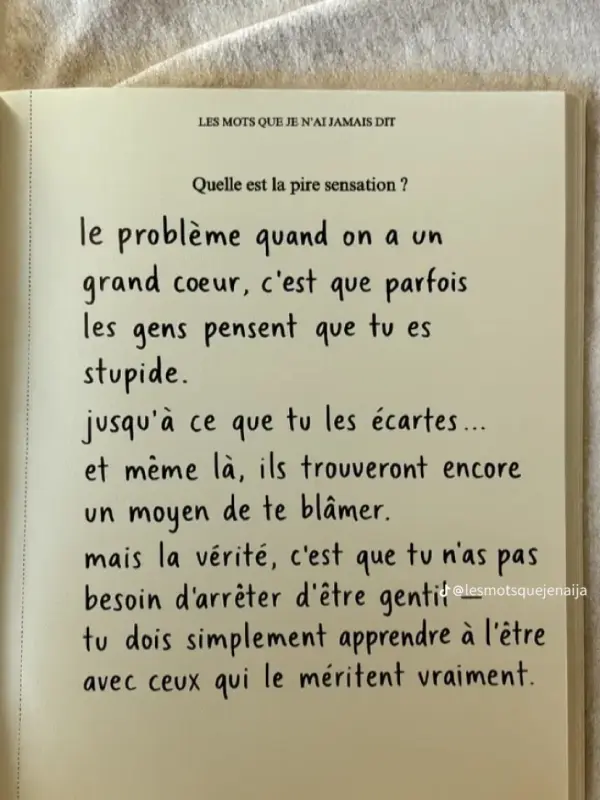 LES MOTS QUE JE N'AI JAMAIS DIT

Quelle est la pire sensation ?

le problème quand on a un grand coeur, c'est que parfois les gens pensent que tu es stupide.

jusqu'à ce que tu les écartes...

et même là, ils trouveront encore un moyen de te blâmer.

mais la vérité, c'est que tu n'as pas besoin d'arrêter d'être gentil — tu dois simplement apprendre à l'être avec ceux qui le méritent vraiment.

@lesmotsquejenaija